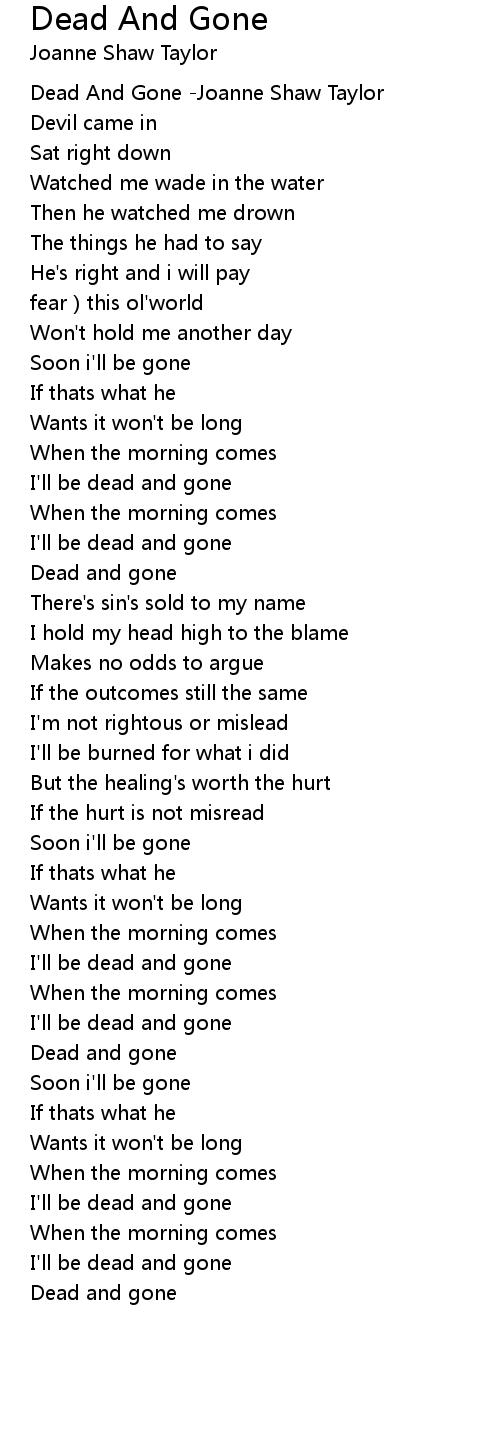 Dead And Gone
Joanne Shaw Taylor

Dead And Gone -Joanne Shaw Taylor
Devil came in
Sat right down
Watched me wade in the water
Then he watched me drown
The things he had to say
He's right and i will pay
fear ) this ol'world
Won't hold me another day
Soon i'll be gone
If thats what he
Wants it won't be long
When the morning comes
I'll be dead and gone
When the morning comes
I'll be dead and gone
Dead and gone
There's sin's sold to my name
I hold my head high to the blame
Makes no odds to argue
If the outcomes still the same
I'm not rightous or mislead
I'll be burned for what i did
But the healing's worth the hurt
If the hurt is not misread
Soon i'll be gone
If thats what he
Wants it won't be long
When the morning comes
I'll be dead and gone
When the morning comes
I'll be dead and gone
Dead and gone
Soon i'll be gone
If thats what he
Wants it won't be long
When the morning comes
I'll be dead and gone
When the morning comes
I'll be dead and gone
Dead and gone